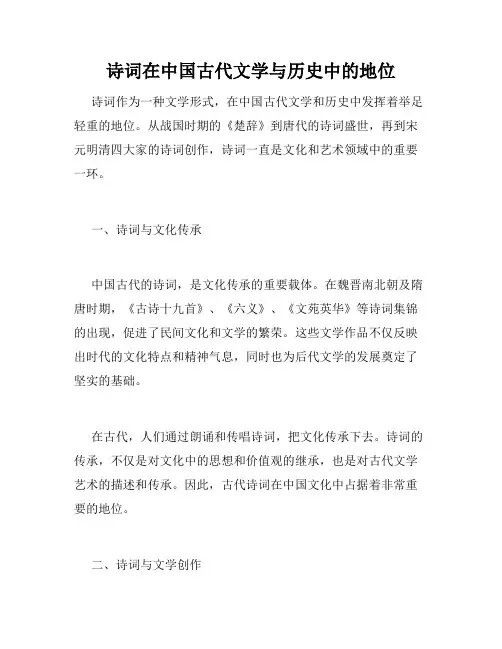 诗词在中国古代文学与历史中的地位

诗词作为一种文学形式，在中国古代文学和历史中发挥着举足轻重的地位。从战国时期的《楚辞》到唐代的诗词盛世，再到宋元明清四大家的诗词创作，诗词一直是文化和艺术领域中的重要一环。

一、诗词与文化传承

中国古代的诗词，是文化传承的重要载体。在魏晋南北朝及隋唐时期，《古诗十九首》、《六义》、《文苑英华》等诗词集锦的出现，促进了民间文化和文学的繁荣。这些文学作品不仅反映出时代的文化特点和精神气息，同时也为后代文学的发展奠定了坚实的基础。

在古代，人们通过朗诵和传唱诗词，把文化传承下去。诗词的传承，不仅是对文化中的思想和价值观的继承，也是对古代文学艺术的描述和传承。因此，古代诗词在中国文化中占据着非常重要的地位。

二、诗词与文学创作